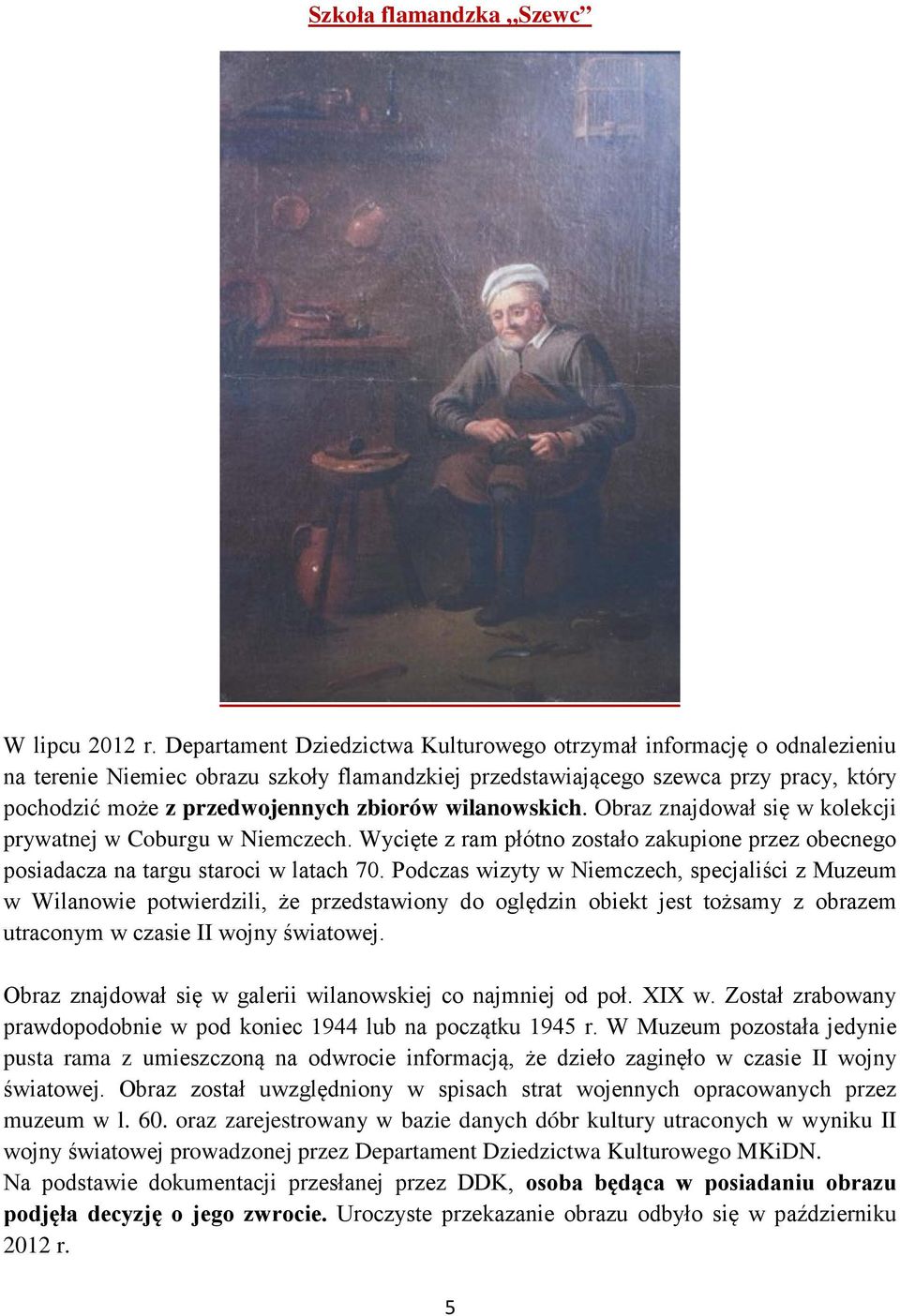 Szkoła flamandzka „Szewc”

W lipcu 2012 r. Departament Dziedzictwa Kulturowego otrzymał informację o odnalezieniu na terenie Niemiec obrazu szkoły flamandzkiej przedstawiającego szewca przy pracy, który pochodzić może z przedwojennych zbiorów wilanowskich. Obraz znajdował się w kolekcji prywatnej w Coburgu w Niemczech. Wycięte z ram płótno zostało zakupione przez obecnego posiadacza na targu staroci w latach 70. Podczas wizyty w Niemczech, specjaliści z Muzeum w Wilanowie potwierdzili, że przedstawiony do oględzin obiekt jest tożsamy z obrazem utraconym w czasie II wojny światowej.

Obraz znajdował się w galerii wilanowskiej co najmniej od poł. XIX w. Został zrabowany prawdopodobnie w pod koniec 1944 lub na początku 1945 r. W Muzeum pozostała jedynie pusta rama z umieszczoną na odwrocie informacją, że dzieło zaginęło w czasie II wojny światowej. Obraz został uwzględniony w spisach strat wojennych opracowanych przez muzeum w l. 60. oraz zarejestrowany w bazie danych dóbr kultury utraconych w wyniku II wojny światowej prowadzonej przez Departament Dziedzictwa Kulturowego MKiDN.
Na podstawie dokumentacji przesłanej przez DDK, osoba będąca w posiadaniu obrazu podjęła decyzję o jego zwrocie. Uroczyste przekazanie obrazu odbyło się w październiku 2012 r.

5